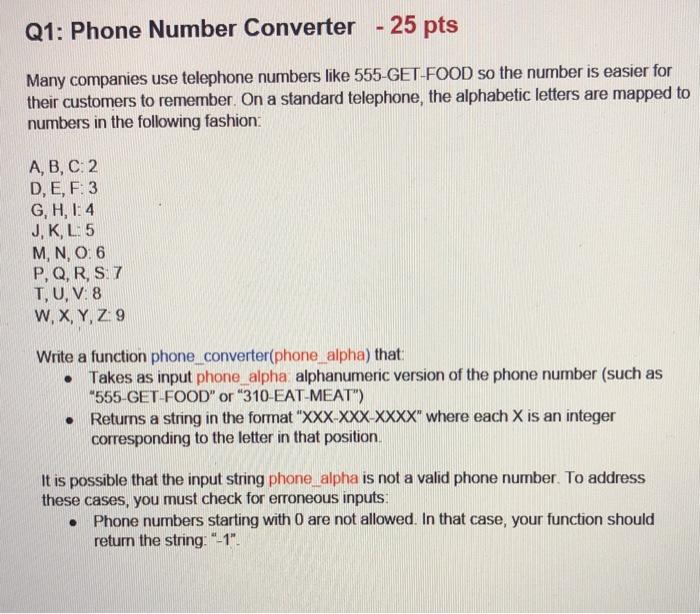 Q1: Phone Number Converter - 25 pts

Many companies use telephone numbers like 555-GET-FOOD so the number is easier for their customers to remember. On a standard telephone, the alphabetic letters are mapped to numbers in the following fashion:

A, B, C: 2
D, E, F: 3
G, H, I: 4
J, K, L: 5
M, N, O: 6
P, Q, R, S: 7
T, U, V: 8
W, X, Y, Z: 9

Write a function phone_converter(phone_alpha) that:
- Takes as input phone_alpha: alphanumeric version of the phone number (such as "555-GET-FOOD" or "310-EAT-MEAT")
- Returns a string in the format "XXX-XXX-XXXX" where each X is an integer corresponding to the letter in that position.

It is possible that the input string phone_alpha is not a valid phone number. To address these cases, you must check for erroneous inputs:
- Phone numbers starting with 0 are not allowed. In that case, your function should return the string: "-1".